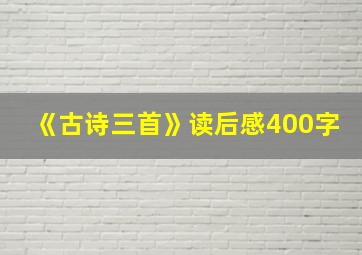 《古诗三首》读后感400字